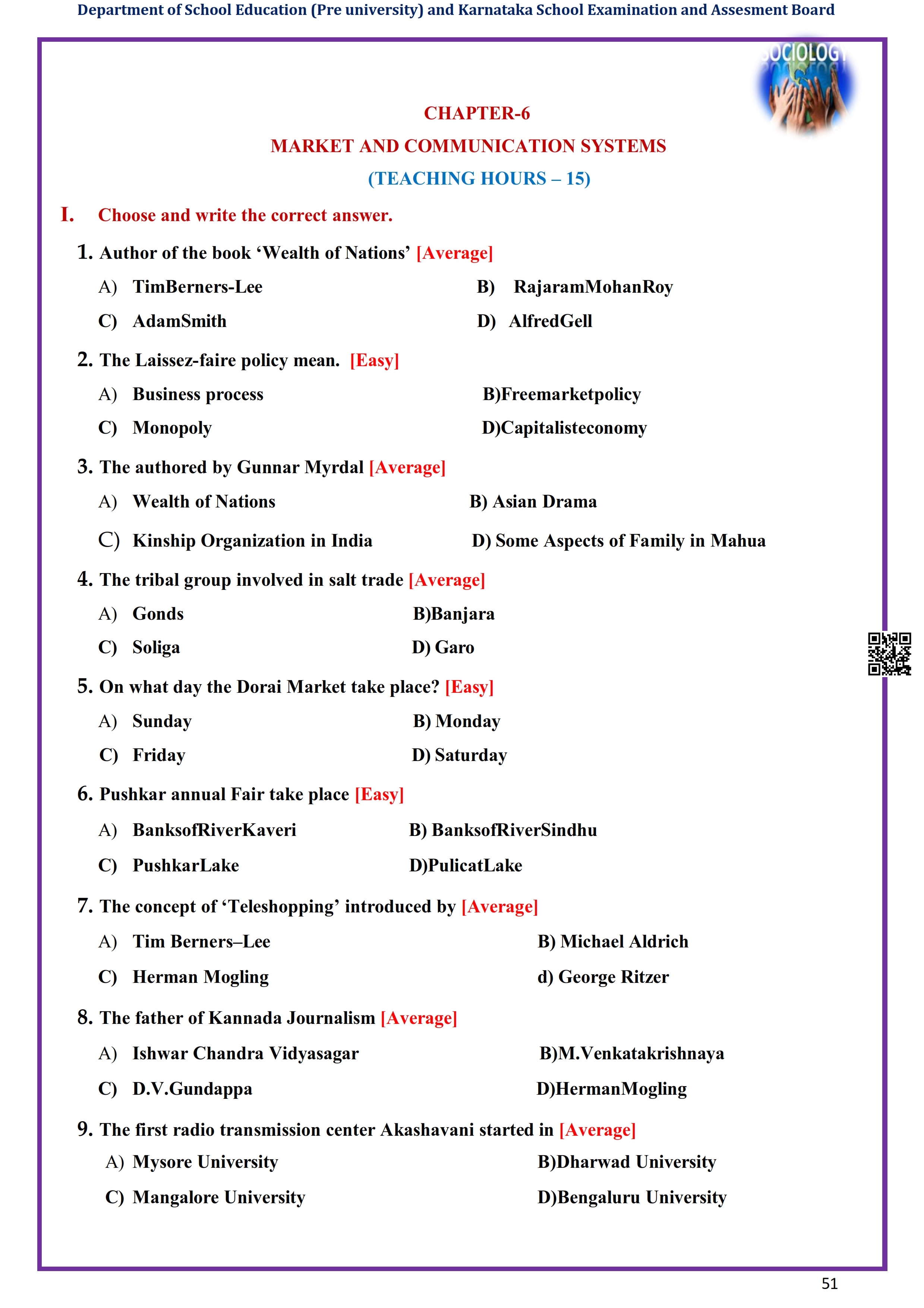 Department of School Education (Pre university) and Karnataka School Examination and Assesment Board

SOCIOLOGY

CHAPTER-6

MARKET AND COMMUNICATION SYSTEMS

(TEACHING HOURS – 15)

I. Choose and write the correct answer.

1. Author of the book ‘Wealth of Nations’ [Average]

A) TimBerners-Lee B) RajaramMohanRoy

C) AdamSmith D) AlfredGell

2. The Laissez-faire policy mean. [Easy]

A) Business process B)Freemarketpolicy

C) Monopoly D)Capitalisteconomy

3. The authored by Gunnar Myrdal [Average]

A) Wealth of Nations B) Asian Drama

C) Kinship Organization in India D) Some Aspects of Family in Mahua

4. The tribal group involved in salt trade [Average]

A) Gonds B)Banjara

C) Soliga D) Garo

5. On what day the Dorai Market take place? [Easy]

A) Sunday B) Monday

C) Friday D) Saturday

6. Pushkar annual Fair take place [Easy]

A) BanksofRiverKaveri B) BanksofRiverSindhu

C) PushkarLake D)PulicatLake

7. The concept of ‘Teleshopping’ introduced by [Average]

A) Tim Berners–Lee B) Michael Aldrich

C) Herman Mogling d) George Ritzer

8. The father of Kannada Journalism [Average]

A) Ishwar Chandra Vidyasagar B)M.Venkatakrishnaya

C) D.V.Gundappa D)HermanMogling

9. The first radio transmission center Akashavani started in [Average]

A) Mysore University B)Dharwad University

C) Mangalore University D)Bengaluru University

51